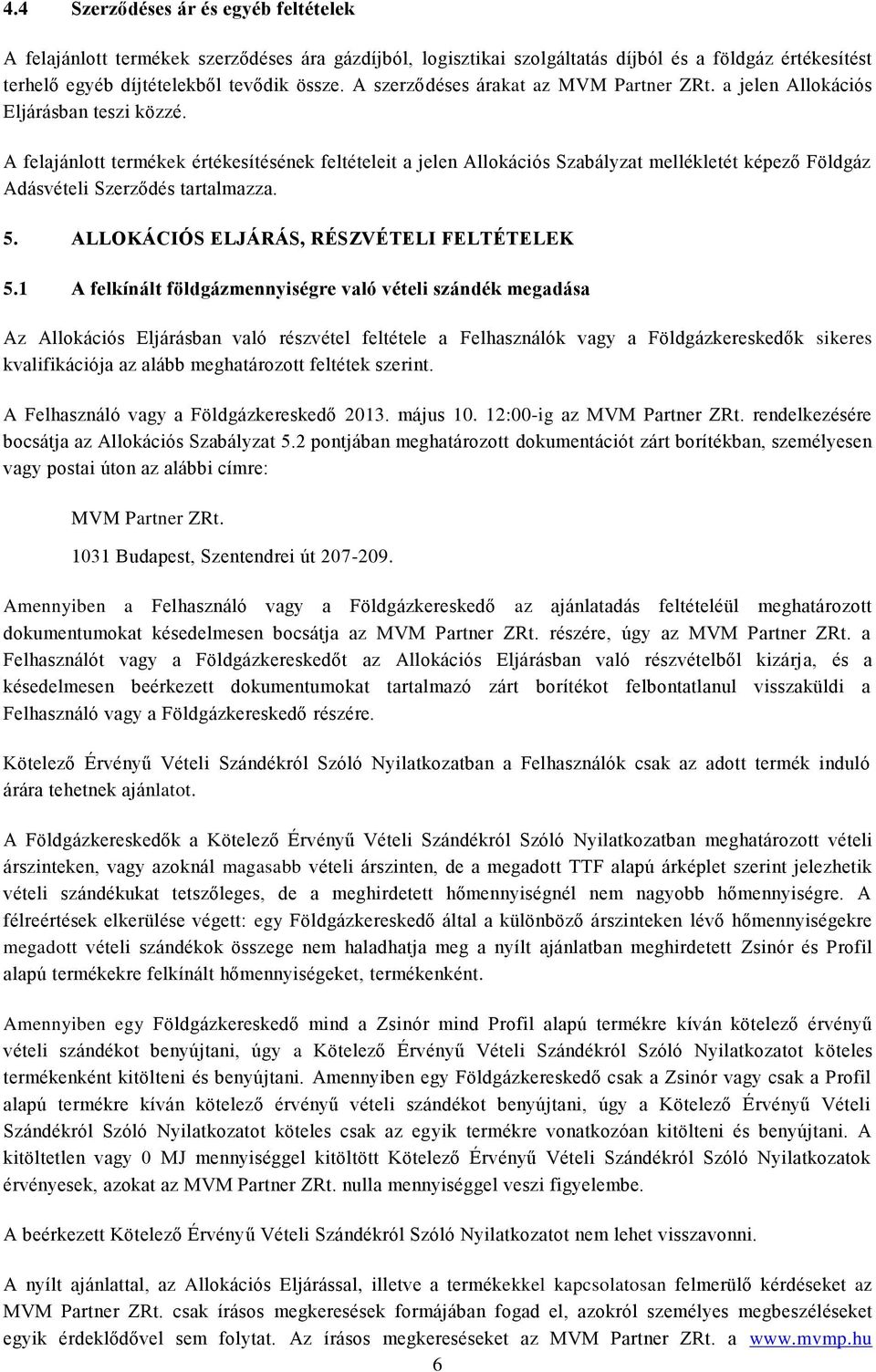 4.4 Szerződéses ár és egyéb feltételek

A felajánlott termékek szerződéses ára gázdíjból, logisztikai szolgáltatás díjból és a földgáz értékesítést terhelő egyéb díjtételekből tevődik össze. A szerződéses árakat az MVM Partner ZRt. a jelen Allokációs Eljárásban teszi közzé.

A felajánlott termékek értékesítésének feltételeit a jelen Allokációs Szabályzat mellékletét képező Földgáz Adásvételi Szerződés tartalmazza.

5. ALLOKÁCIÓS ELJÁRÁS, RÉSZVÉTELI FELTÉTELEK

5.1 A felkínált földgázmennyiségre való vételi szándék megadása

Az Allokációs Eljárásban való részvétel feltétele a Felhasználók vagy a Földgázkereskedők sikeres kvalifikációja az alább meghatározott feltétek szerint.

A Felhasználó vagy a Földgázkereskedő 2013. május 10. 12:00-ig az MVM Partner ZRt. rendelkezésére bocsátja az Allokációs Szabályzat 5.2 pontjában meghatározott dokumentációt zárt borítékban, személyesen vagy postai úton az alábbi címre:

MVM Partner ZRt.

1031 Budapest, Szentendrei út 207-209.

Amennyiben a Felhasználó vagy a Földgázkereskedő az ajánlatadás feltételéül meghatározott dokumentumokat késedelmesen bocsátja az MVM Partner ZRt. részére, úgy az MVM Partner ZRt. a Felhasználót vagy a Földgázkereskedőt az Allokációs Eljárásban való részvételből kizárja, és a késedelmesen beérkezett dokumentumokat tartalmazó zárt borítékot felbontatlanul visszaküldi a Felhasználó vagy a Földgázkereskedő részére.

Kötelező Érvényű Vételi Szándékról Szóló Nyilatkozatban a Felhasználók csak az adott termék induló árára tehetnek ajánlatot.

A Földgázkereskedők a Kötelező Érvényű Vételi Szándékról Szóló Nyilatkozatban meghatározott vételi árszinteken, vagy azoknál magasabb vételi árszinten, de a megadott TTF alapú árképlet szerint jelezhetik vételi szándékukat tetszőleges, de a meghirdetett hőmennyiségnél nem nagyobb hőmennyiségre. A félreértések elkerülése végett: egy Földgázkereskedő által a különböző árszinteken lévő hőmennyiségekre megadott vételi szándékok összege nem haladhatja meg a nyílt ajánlatban meghirdetett Zsinór és Profil alapú termékekre felkínált hőmennyiségeket, termékenként.

Amennyiben egy Földgázkereskedő mind a Zsinór mind Profil alapú termékre kíván kötelező érvényű vételi szándékot benyújtani, úgy a Kötelező Érvényű Vételi Szándékról Szóló Nyilatkozatot köteles termékenként kitölteni és benyújtani. Amennyiben egy Földgázkereskedő csak a Zsinór vagy csak a Profil alapú termékre kíván kötelező érvényű vételi szándékot benyújtani, úgy a Kötelező Érvényű Vételi Szándékról Szóló Nyilatkozatot köteles csak az egyik termékre vonatkozóan kitölteni és benyújtani. A kitöltetlen vagy 0 MJ mennyiséggel kitöltött Kötelező Érvényű Vételi Szándékról Szóló Nyilatkozatok érvényesek, azokat az MVM Partner ZRt. nulla mennyiséggel veszi figyelembe.

A beérkezett Kötelező Érvényű Vételi Szándékról Szóló Nyilatkozatot nem lehet visszavonni.

A nyílt ajánlattal, az Allokációs Eljárással, illetve a termékekkel kapcsolatosan felmerülő kérdéseket az MVM Partner ZRt. csak írásos megkeresések formájában fogad el, azokról személyes megbeszéléseket egyik érdeklődővel sem folytat. Az írásos megkereséseket az MVM Partner ZRt. a www.mvmp.hu

6